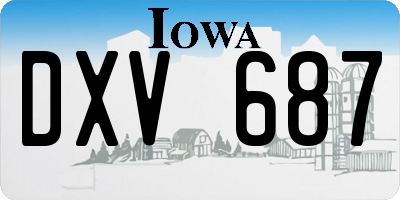 IOWA

DXV 687